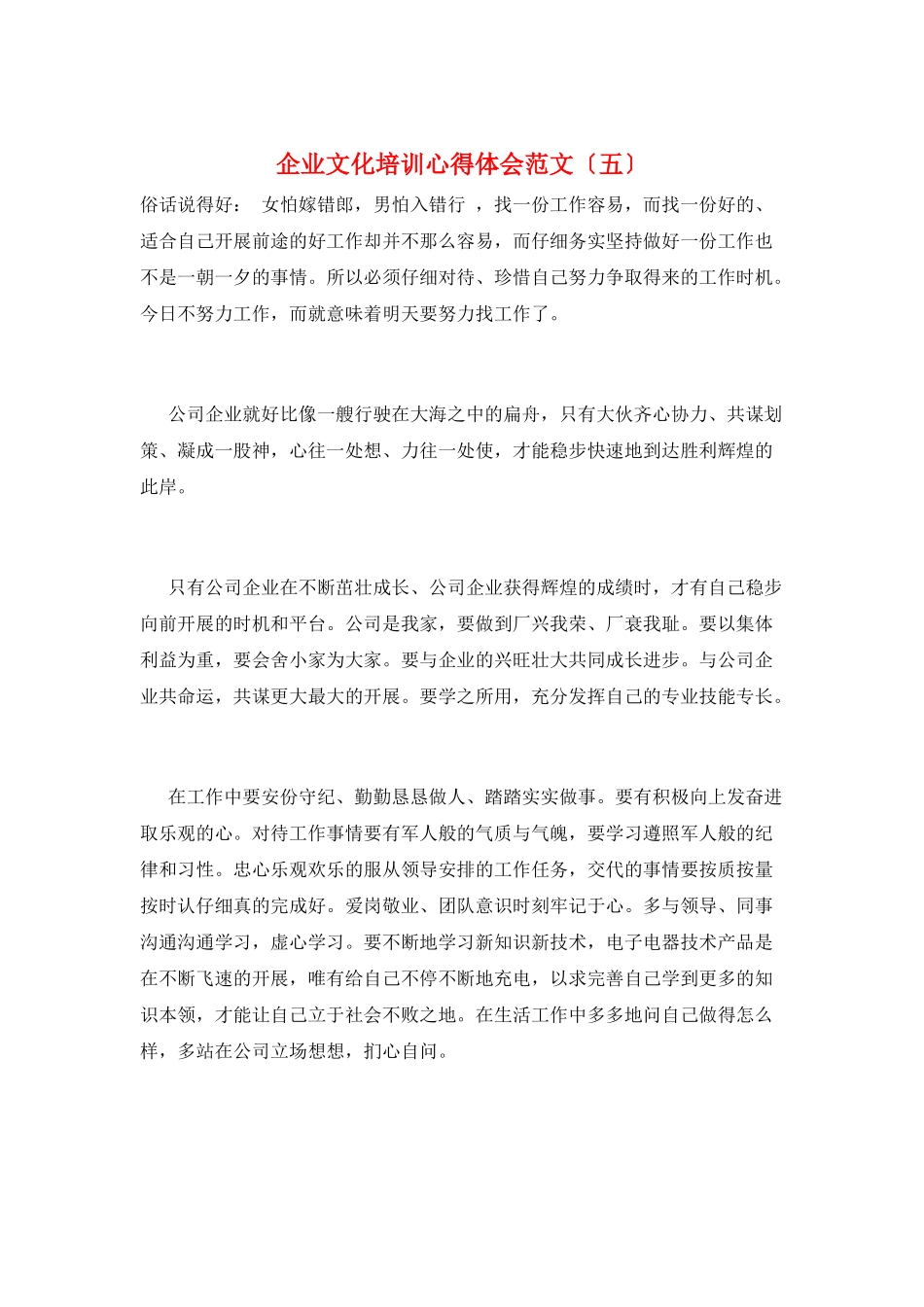 企业文化培训心得体会范文〔五〕

俗话说得好： 女怕嫁错郎，男怕入错行 ，找一份工作容易，而找一份好的、适合自己开展前途的好工作却并不那么容易，而仔细务实坚持做好一份工作也不是一朝一夕的事情。所以必须仔细对待、珍惜自己努力争取得来的工作时机。今日不努力工作，而就意味着明天要努力找工作了。

公司企业就好比像一艘行驶在大海之中的扁舟，只有大伙齐心协力、共谋划策、凝成一股神，心往一处想、力往一处使，才能稳步快速地到达胜利辉煌的此岸。

只有公司企业在不断茁壮成长、公司企业获得辉煌的成绩时，才有自己稳步向前开展的时机和平台。公司是我家，要做到厂兴我荣、厂衰我耻。要以集体利益为重，要会舍小家为大家。要与企业的兴旺壮大共同成长进步。与公司企业共命运，共谋更大最大的开展。要学之所用，充分发挥自己的专业技能专长。

在工作中要安份守纪、勤勤恳恳做人、踏踏实实做事。要有积极向上发奋进取乐观的心。对待工作事情要有军人般的气质与气魄，要学习遵照军人般的纪律和习性。忠心乐观欢乐的服从领导安排的工作任务，交代的事情要按质按量按时认仔细真的完成好。爱岗敬业、团队意识时刻牢记于心。多与领导、同事沟通沟通学习，虚心学习。要不断地学习新知识新技术，电子电器技术产品是在不断飞速的开展，唯有给自己不停不断地充电，以求完善自己学到更多的知识本领，才能让自己立于社会不败之地。在生活工作中多多地问自己做得怎么样，多站在公司立场想想，扪心自问。